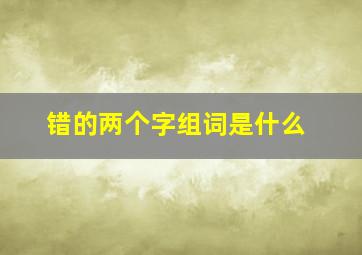 错的两个字组词是什么